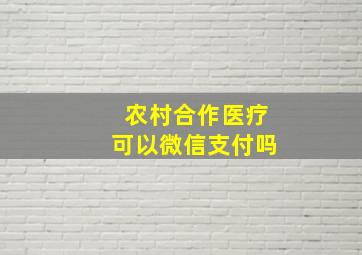 农村合作医疗
可以微信支付吗